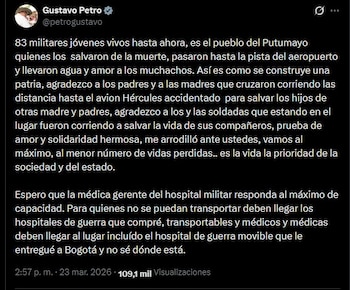 Gustavo Petro
@petrogustavo

83 militares jóvenes vivos hasta ahora, es el pueblo del Putumayo quienes los salvaron de la muerte, pasaron hasta la pista del aeropuerto y llevaron agua y amor a los muchachos. Así es como se construye una patria, agradezco a los padres y a las madres que cruzaron corriendo las distancia hasta el avion Hércules accidentado para salvar los hijos de otras madre y padres, agradezco a los y las soldadas que estando en el lugar fueron corriendo a salvar la vida de sus compañeros, prueba de amor y solidaridad hermosa, me arrodilló ante ustedes, vamos al máximo, al menor número de vidas perdidas.. es la vida la prioridad de la sociedad y del estado.

Espero que la médica gerente del hospital militar responda al máximo de capacidad. Para quienes no se puedan transportar deben llegar los hospitales de guerra que compré, transportables y médicos y médicas deben llegar al lugar incluído el hospital de guerra movible que le entregué a Bogotá y no sé dónde está.

2:57 p. m. · 23 mar. 2026 · 109,1 mil Visualizaciones